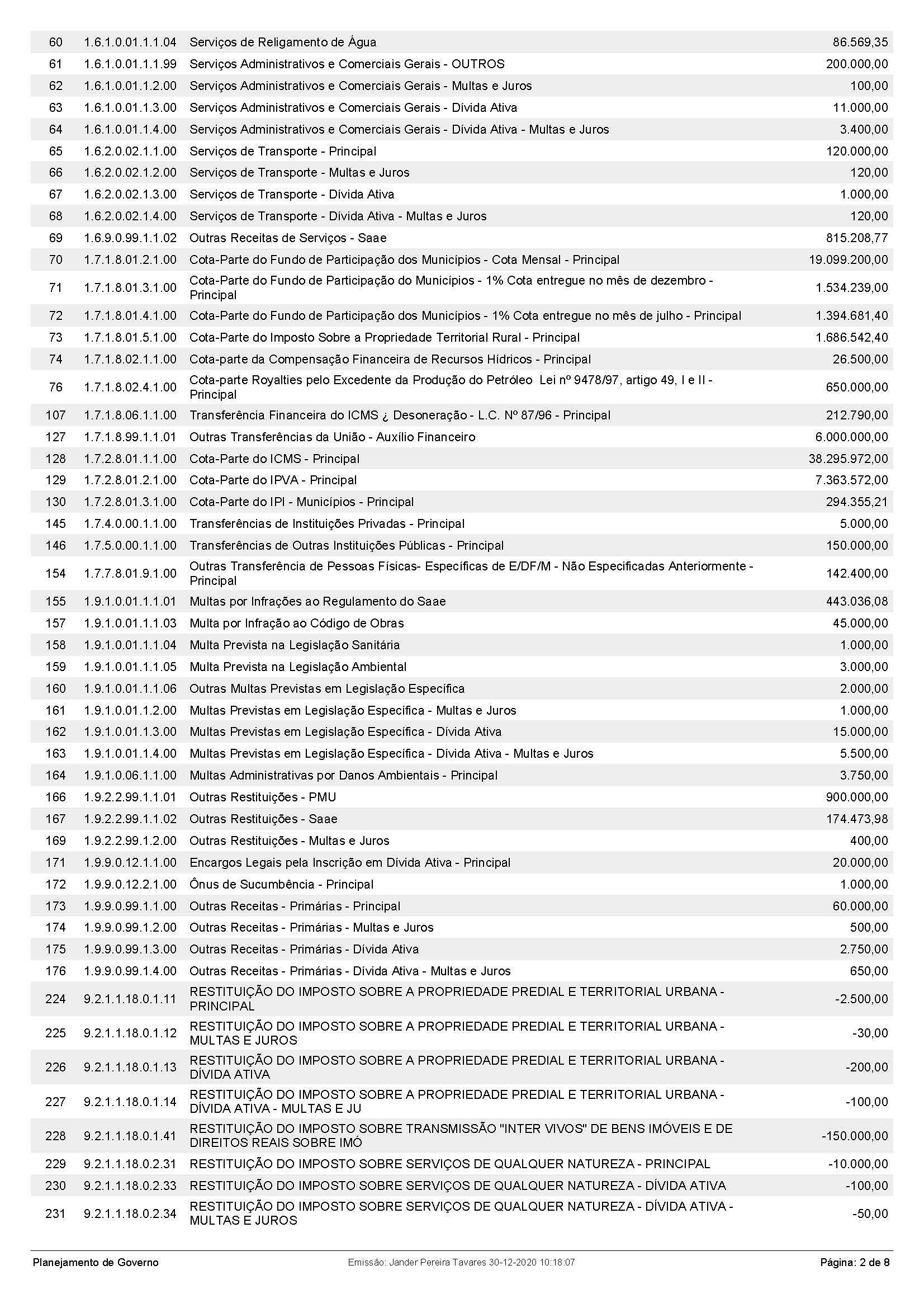 | 60 | 1.6.1.0.01.1.1.04 | Serviços de Religamento de Água | 86.569,35 |
|---|---|---|---|
| 61 | 1.6.1.0.01.1.1.99 | Serviços Administrativos e Comerciais Gerais - OUTROS | 200.000,00 |
| 62 | 1.6.1.0.01.1.2.00 | Serviços Administrativos e Comerciais Gerais - Multas e Juros | 100,00 |
| 63 | 1.6.1.0.01.1.3.00 | Serviços Administrativos e Comerciais Gerais - Dívida Ativa | 11.000,00 |
| 64 | 1.6.1.0.01.1.4.00 | Serviços Administrativos e Comerciais Gerais - Dívida Ativa - Multas e Juros | 3.400,00 |
| 65 | 1.6.2.0.02.1.1.00 | Serviços de Transporte - Principal | 120.000,00 |
| 66 | 1.6.2.0.02.1.2.00 | Serviços de Transporte - Multas e Juros | 120,00 |
| 67 | 1.6.2.0.02.1.3.00 | Serviços de Transporte - Dívida Ativa | 1.000,00 |
| 68 | 1.6.2.0.02.1.4.00 | Serviços de Transporte - Dívida Ativa - Multas e Juros | 120,00 |
| 69 | 1.6.9.0.99.1.1.02 | Outras Receitas de Serviços - Saae | 815.208,77 |
| 70 | 1.7.1.8.01.2.1.00 | Cota-Parte do Fundo de Participação dos Municípios - Cota Mensal - Principal | 19.099.200,00 |
| 71 | 1.7.1.8.01.3.1.00 | Cota-Parte do Fundo de Participação do Municípios - 1% Cota entregue no mês de dezembro - Principal | 1.534.239,00 |
| 72 | 1.7.1.8.01.4.1.00 | Cota-Parte do Fundo de Participação dos Municípios - 1% Cota entregue no mês de julho - Principal | 1.394.681,40 |
| 73 | 1.7.1.8.01.5.1.00 | Cota-Parte do Imposto Sobre a Propriedade Territorial Rural - Principal | 1.686.542,40 |
| 74 | 1.7.1.8.02.1.1.00 | Cota-parte da Compensação Financeira de Recursos Hídricos - Principal | 26.500,00 |
| 76 | 1.7.1.8.02.4.1.00 | Cota-parte Royalties pelo Excedente da Produção do Petróleo Lei nº 9478/97, artigo 49, I e II - Principal | 650.000,00 |
| 107 | 1.7.1.8.06.1.1.00 | Transferência Financeira do ICMS ¿ Desoneração - L.C. Nº 87/96 - Principal | 212.790,00 |
| 127 | 1.7.1.8.99.1.1.01 | Outras Transferências da União - Auxílio Financeiro | 6.000.000,00 |
| 128 | 1.7.2.8.01.1.1.00 | Cota-Parte do ICMS - Principal | 38.295.972,00 |
| 129 | 1.7.2.8.01.2.1.00 | Cota-Parte do IPVA - Principal | 7.363.572,00 |
| 130 | 1.7.2.8.01.3.1.00 | Cota-Parte do IPI - Municípios - Principal | 294.355,21 |
| 145 | 1.7.4.0.00.1.1.00 | Transferências de Instituições Privadas - Principal | 5.000,00 |
| 146 | 1.7.5.0.00.1.1.00 | Transferências de Outras Instituições Públicas - Principal | 150.000,00 |
| 154 | 1.7.7.8.01.9.1.00 | Outras Transferência de Pessoas Físicas- Específicas de E/DF/M - Não Especificadas Anteriormente - Principal | 142.400,00 |
| 155 | 1.9.1.0.01.1.1.01 | Multas por Infrações ao Regulamento do Saae | 443.036,08 |
| 157 | 1.9.1.0.01.1.1.03 | Multa por Infração ao Código de Obras | 45.000,00 |
| 158 | 1.9.1.0.01.1.1.04 | Multa Prevista na Legislação Sanitária | 1.000,00 |
| 159 | 1.9.1.0.01.1.1.05 | Multa Prevista na Legislação Ambiental | 3.000,00 |
| 160 | 1.9.1.0.01.1.1.06 | Outras Multas Previstas em Legislação Específica | 2.000,00 |
| 161 | 1.9.1.0.01.1.2.00 | Multas Previstas em Legislação Específica - Multas e Juros | 1.000,00 |
| 162 | 1.9.1.0.01.1.3.00 | Multas Previstas em Legislação Específica - Dívida Ativa | 15.000,00 |
| 163 | 1.9.1.0.01.1.4.00 | Multas Previstas em Legislação Específica - Dívida Ativa - Multas e Juros | 5.500,00 |
| 164 | 1.9.1.0.06.1.1.00 | Multas Administrativas por Danos Ambientais - Principal | 3.750,00 |
| 166 | 1.9.2.2.99.1.1.01 | Outras Restituições - PMU | 900.000,00 |
| 167 | 1.9.2.2.99.1.1.02 | Outras Restituições - Saae | 174.473,98 |
| 169 | 1.9.2.2.99.1.2.00 | Outras Restituições - Multas e Juros | 400,00 |
| 171 | 1.9.9.0.12.1.1.00 | Encargos Legais pela Inscrição em Dívida Ativa - Principal | 20.000,00 |
| 172 | 1.9.9.0.12.2.1.00 | Ônus de Sucumbência - Principal | 1.000,00 |
| 173 | 1.9.9.0.99.1.1.00 | Outras Receitas - Primárias - Principal | 60.000,00 |
| 174 | 1.9.9.0.99.1.2.00 | Outras Receitas - Primárias - Multas e Juros | 500,00 |
| 175 | 1.9.9.0.99.1.3.00 | Outras Receitas - Primárias - Dívida Ativa | 2.750,00 |
| 176 | 1.9.9.0.99.1.4.00 | Outras Receitas - Primárias - Dívida Ativa - Multas e Juros | 650,00 |
| 224 | 9.2.1.1.18.0.1.11 | RESTITUIÇÃO DO IMPOSTO SOBRE A PROPRIEDADE PREDIAL E TERRITORIAL URBANA - PRINCIPAL | -2.500,00 |
| 225 | 9.2.1.1.18.0.1.12 | RESTITUIÇÃO DO IMPOSTO SOBRE A PROPRIEDADE PREDIAL E TERRITORIAL URBANA - MULTAS E JUROS | -30,00 |
| 226 | 9.2.1.1.18.0.1.13 | RESTITUIÇÃO DO IMPOSTO SOBRE A PROPRIEDADE PREDIAL E TERRITORIAL URBANA - DÍVIDA ATIVA | -200,00 |
| 227 | 9.2.1.1.18.0.1.14 | RESTITUIÇÃO DO IMPOSTO SOBRE A PROPRIEDADE PREDIAL E TERRITORIAL URBANA - DÍVIDA ATIVA - MULTAS E JU | -100,00 |
| 228 | 9.2.1.1.18.0.1.41 | RESTITUIÇÃO DO IMPOSTO SOBRE TRANSMISSÃO "INTER VIVOS" DE BENS IMÓVEIS E DE DIREITOS REAIS SOBRE IMÓ | -150.000,00 |
| 229 | 9.2.1.1.18.0.2.31 | RESTITUIÇÃO DO IMPOSTO SOBRE SERVIÇOS DE QUALQUER NATUREZA - PRINCIPAL | -10.000,00 |
| 230 | 9.2.1.1.18.0.2.33 | RESTITUIÇÃO DO IMPOSTO SOBRE SERVIÇOS DE QUALQUER NATUREZA - DÍVIDA ATIVA | -100,00 |
| 231 | 9.2.1.1.18.0.2.34 | RESTITUIÇÃO DO IMPOSTO SOBRE SERVIÇOS DE QUALQUER NATUREZA - DÍVIDA ATIVA - MULTAS E JUROS | -50,00 |

Planejamento de Governo Emissão: Jander Pereira Tavares 30-12-2020 10:18:07 Página: 2 de 8